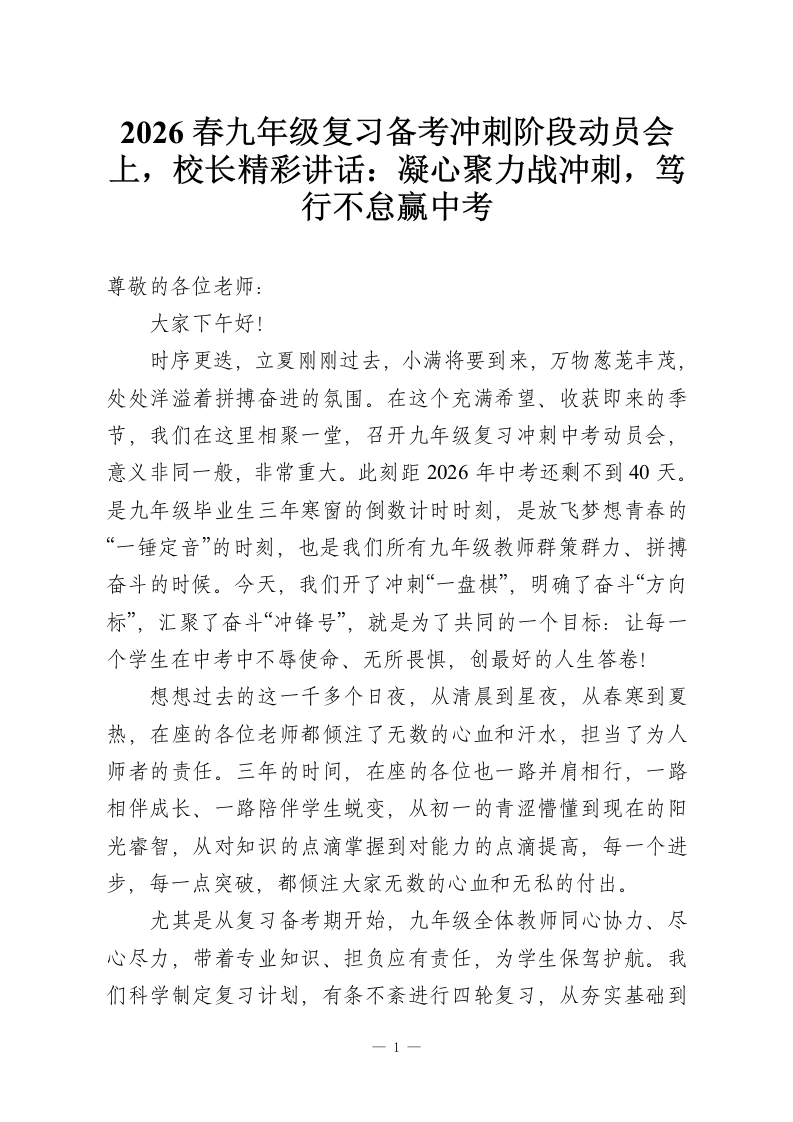 2026春九年级复习备考冲刺阶段动员会上，校长精彩讲话：凝心聚力战冲刺，笃行不怠赢中考

尊敬的各位老师：

大家下午好!

时序更迭，立夏刚刚过去，小满将要到来，万物葱茏丰茂，处处洋溢着拼搏奋进的氛围。在这个充满希望、收获即来的季节，我们在这里相聚一堂，召开九年级复习冲刺中考动员会，意义非同一般，非常重大。此刻距2026年中考还剩不到40天。是九年级毕业生三年寒窗的倒数计时时刻，是放飞梦想青春的“一锤定音”的时刻，也是我们所有九年级教师群策群力、拼搏奋斗的时候。今天，我们开了冲刺“一盘棋”，明确了奋斗“方向标”，汇聚了奋斗“冲锋号”，就是为了共同的一个目标：让每一个学生在中考中不辱使命、无所畏惧，创最好的人生答卷!

想想过去的这一千多个日夜，从清晨到星夜，从春寒到夏热，在座的各位老师都倾注了无数的心血和汗水，担当了为人师者的责任。三年的时间，在座的各位也一路并肩相行，一路相伴成长、一路陪伴学生蜕变，从初一的青涩懵懂到现在的阳光睿智，从对知识的点滴掌握到对能力的点滴提高，每一个进步，每一点突破，都倾注大家无数的心血和无私的付出。

尤其是从复习备考期开始，九年级全体教师同心协力、尽心尽力，带着专业知识、担负应有责任，为学生保驾护航。我们科学制定复习计划，有条不紊进行四轮复习，从夯实基础到

— 1 —